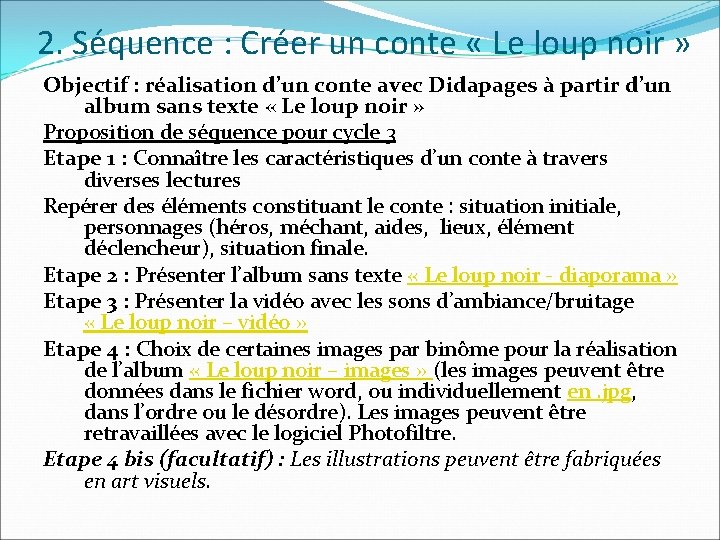 2. Séquence : Créer un conte « Le loup noir »

Objectif : réalisation d'un conte avec Didapages à partir d'un album sans texte « Le loup noir »

Proposition de séquence pour cycle 3

Etape 1 : Connaître les caractéristiques d'un conte à travers diverses lectures

Repérer des éléments constituant le conte : situation initiale, personnages (héros, méchant, aides, lieux, élément déclencheur), situation finale.

Etape 2 : Présenter l'album sans texte « Le loup noir - diaporama »

Etape 3 : Présenter la vidéo avec les sons d'ambiance/bruitage « Le loup noir – vidéo »

Etape 4 : Choix de certaines images par binôme pour la réalisation de l'album « Le loup noir – images » (les images peuvent être données dans le fichier word, ou individuellement en .jpg, dans l'ordre ou le désordre). Les images peuvent être retravaillées avec le logiciel Photofiltre.

Etape 4 bis (facultatif) : Les illustrations peuvent être fabriquées en art visuels.